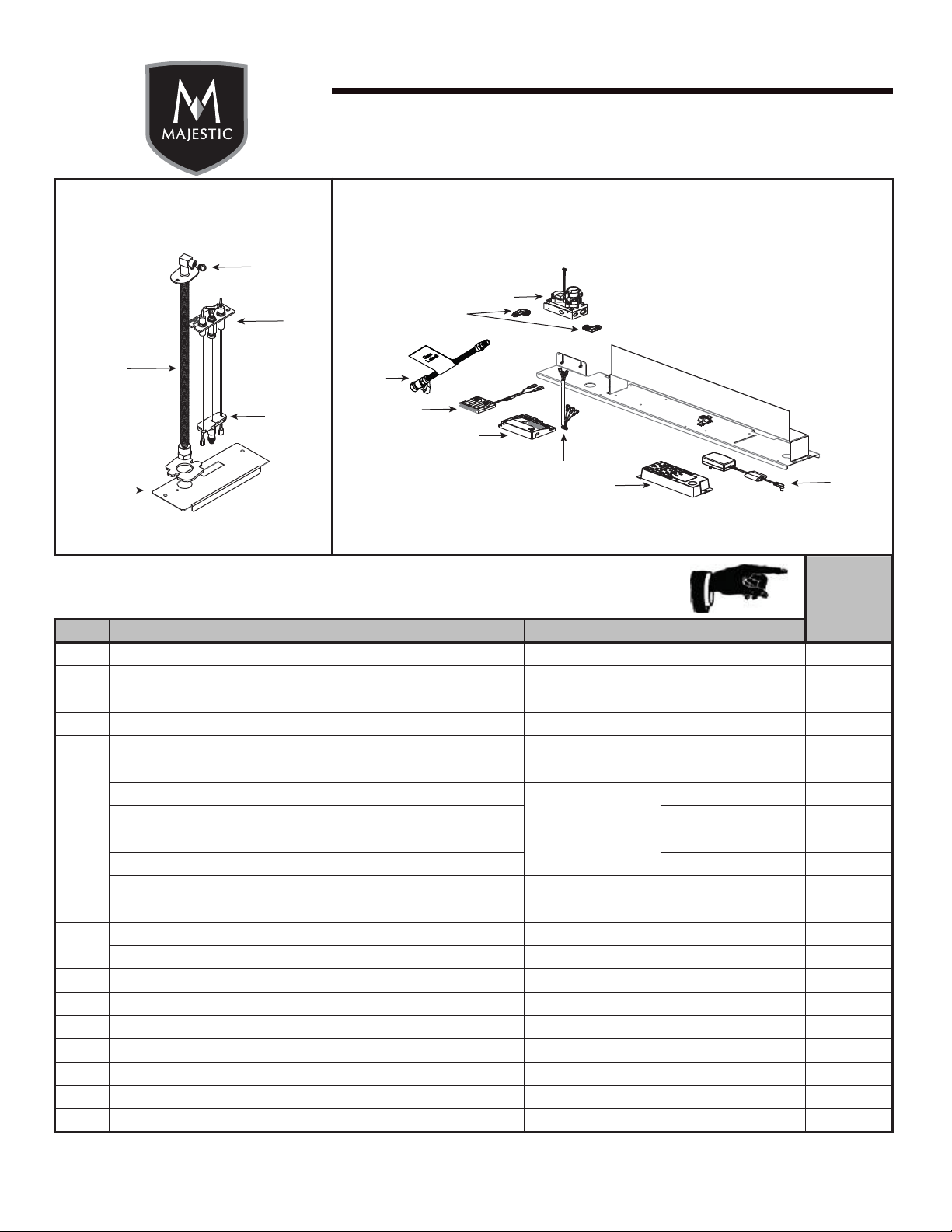 MAJESTIC